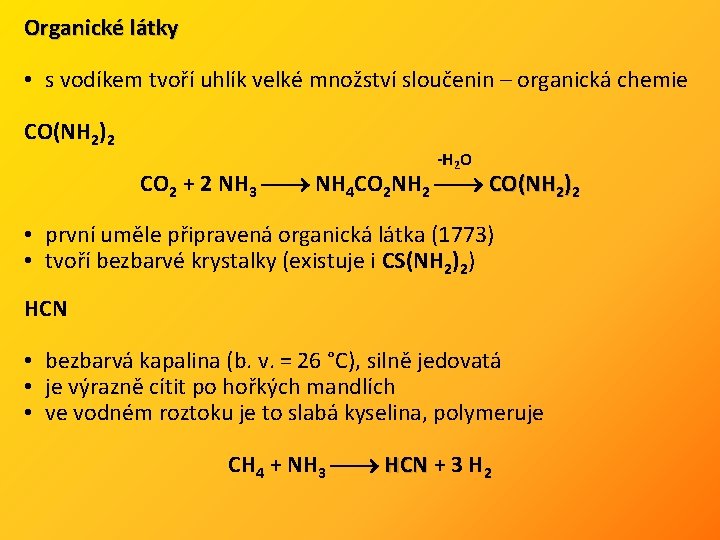 Organické látky

• s vodíkem tvoří uhlík velké množství sloučenin – organická chemie

$CO(NH_2)_2$

$CO_2 + 2\ NH_3 \longrightarrow NH_4CO_2NH_2 \xrightarrow{-H_2O} CO(NH_2)_2$

• první uměle připravená organická látka (1773)
• tvoří bezbarvé krystalky (existuje i $CS(NH_2)_2$)

HCN

• bezbarvá kapalina (b. v. = 26 °C), silně jedovatá
• je výrazně cítit po hořkých mandlích
• ve vodném roztoku je to slabá kyselina, polymeruje

$CH_4 + NH_3 \longrightarrow HCN + 3\ H_2$